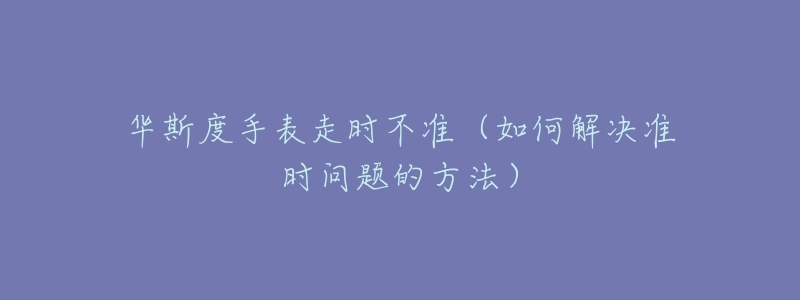 华斯度手表走时不准（如何解决准时问题的方法）